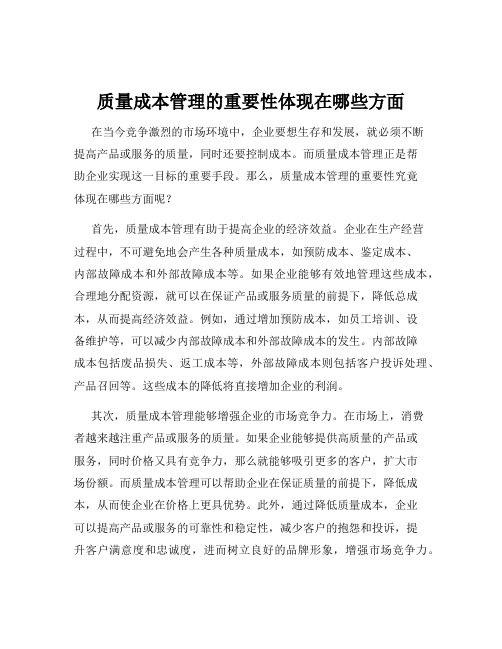 质量成本管理的重要性体现在哪些方面

在当今竞争激烈的市场环境中，企业要想生存和发展，就必须不断提高产品或服务的质量，同时还要控制成本。而质量成本管理正是帮助企业实现这一目标的重要手段。那么，质量成本管理的重要性究竟体现在哪些方面呢？

首先，质量成本管理有助于提高企业的经济效益。企业在生产经营过程中，不可避免地会产生各种质量成本，如预防成本、鉴定成本、内部故障成本和外部故障成本等。如果企业能够有效地管理这些成本，合理地分配资源，就可以在保证产品或服务质量的前提下，降低总成本，从而提高经济效益。例如，通过增加预防成本，如员工培训、设备维护等，可以减少内部故障成本和外部故障成本的发生。内部故障成本包括废品损失、返工成本等，外部故障成本则包括客户投诉处理、产品召回等。这些成本的降低将直接增加企业的利润。

其次，质量成本管理能够增强企业的市场竞争力。在市场上，消费者越来越注重产品或服务的质量。如果企业能够提供高质量的产品或服务，同时价格又具有竞争力，那么就能够吸引更多的客户，扩大市场份额。而质量成本管理可以帮助企业在保证质量的前提下，降低成本，从而使企业在价格上更具优势。此外，通过降低质量成本，企业可以提高产品或服务的可靠性和稳定性，减少客户的抱怨和投诉，提升客户满意度和忠诚度，进而树立良好的品牌形象，增强市场竞争力。